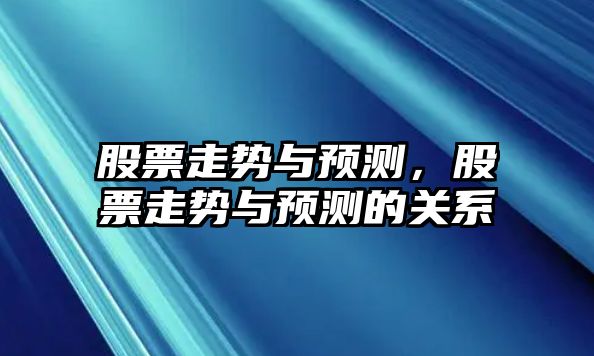 股票走势与预测，股票走势与预测的关系